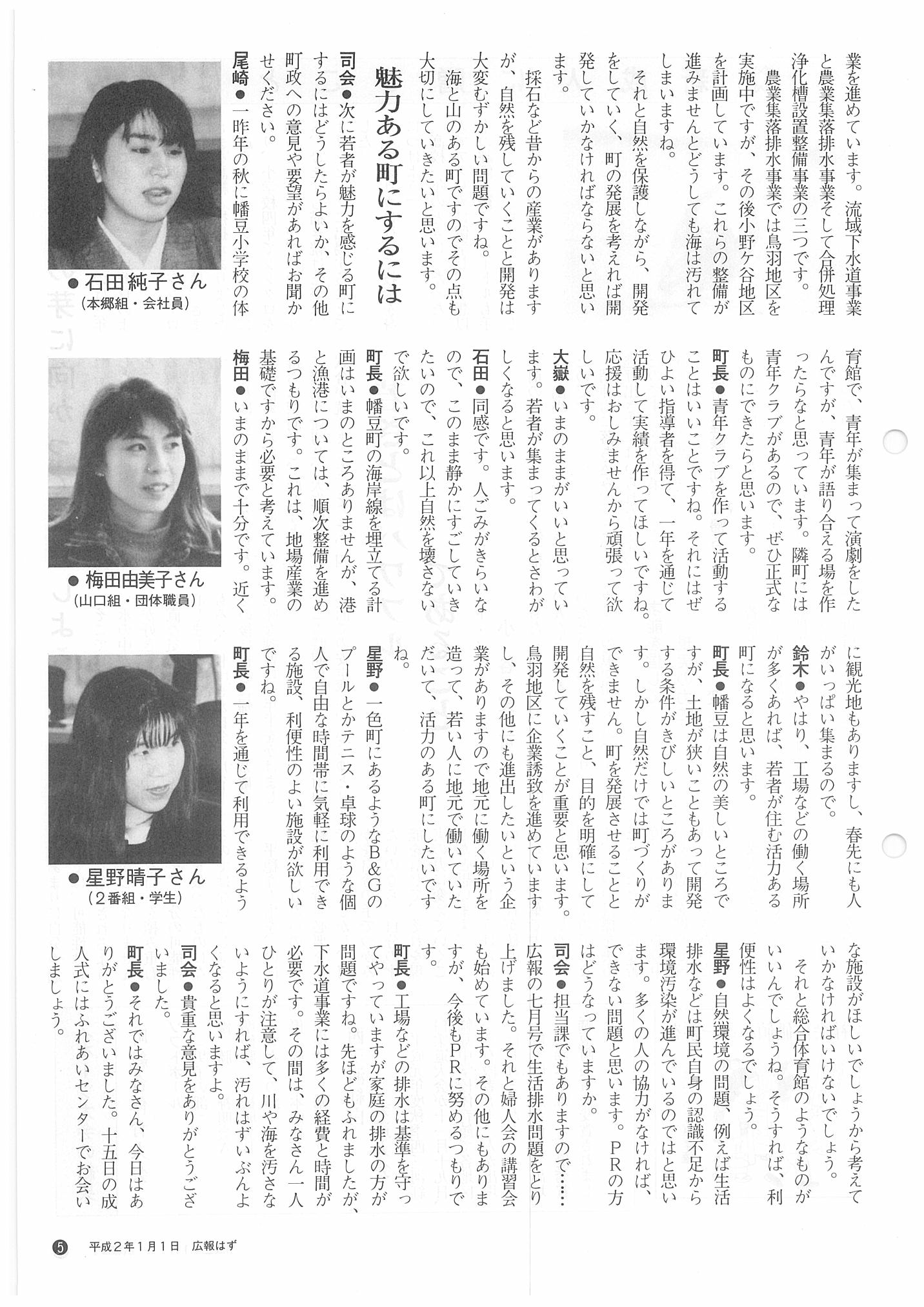 業を進めています。流域下水道事業と農業集落排水事業そして合併処理浄化槽設置整備事業の三つです。
農業集落排水事業では鳥羽地区を実施中ですが、その後小野ケ谷地区を計画しています。これらの整備が進みませんとどうしても海は汚れてしまいますね。
それと自然を保護しながら、開発をしていく、町の発展を考えれば開発していかなければならないと思います。
採石など昔からの産業がありますが、自然を残していくことと開発は大変むずかしい問題ですね。
海と山のある町ですのでその点も大切にしていきたいと思います。

魅力ある町にするには

司会●次に若者が魅力を感じる町にするにはどうしたらよいか、その他町政への意見や要望があればお聞かせください。
尾崎●一昨年の秋に幡豆小学校の体育館で、青年が集まって演劇をしたんですが、青年が語り合える場を作ったらなと思っています。隣町には青年クラブがあるので、ぜひ正式なものにできたらと思います。
町長●青年クラブを作って活動することはいいことですね。それにはぜひよい指導者を得て、一年を通じて活動して実績を作ってほしいですね。応援はおしみませんから頑張って欲しいです。
大嶽●いまのままがいいと思っています。若者が集まってくるとさわがしくなると思います。
石田●同感です。人ごみがきらいなので、このまま静かにすごしていきたいので、これ以上自然を壊さないで欲しいです。
町長●幡豆町の海岸線を埋立てる計画はいまのところありませんが、港と漁港については、順次整備を進めるつもりです。これは、地場産業の基礎ですから必要と考えています。
梅田●いまのままで十分です。近くに観光地もありますし、春先にも人がいっぱい集まるので。
鈴木●やはり、工場などの働く場所が多くあれば、若者が住む活力ある町になると思います。
町長●幡豆は自然の美しいところですが、土地が狭いこともあって開発する条件がきびしいところがあります。しかし自然だけでは町づくりができません。町を発展させることと自然を残すこと、目的を明確にして開発していくことが重要と思います。鳥羽地区に企業誘致を進めていますし、その他にも進出したいという企業がありますので地元に働く場所を造って、若い人に地元で働いていただいて、活力のある町にしたいですね。
星野●一色町にあるようなB&Gのプールとかテニス・卓球のような個人で自由な時間帯に気軽に利用できる施設、利便性のよい施設が欲しいですね。
町長●一年を通じて利用できるような施設がほしいでしょうから考えていかなければいけないでしょう。
それと総合体育館のようなものがいいんでしょうね。そうすれば、利便性はよくなるでしょう。
星野●自然環境の問題、例えば生活排水などは町民自身の認識不足から環境汚染が進んでいるのではと思います。多くの人の協力がなければ、できない問題と思います。PRの方はどうなっていますか。
司会●担当課でもありますので……広報の七月号で生活排水問題をとり上げました。それと婦人会の講習会も始めています。その他にもありますが、今後もPRに努めるつもりです。
町長●工場などの排水は基準を守ってやっていますが家庭の排水の方が問題ですね。先ほどもふれましたが、下水道事業には多くの経費と時間が必要です。その間は、みなさん一人ひとりが注意して、川や海を汚さないようにすれば、汚れはずいぶんよくなると思いますよ。
司会●貴重な意見をありがとうございました。
町長●それではみなさん、今日はありがとうございました。十五日の成人式にはふれあいセンターでお会いしましょう。

●石田純子さん
(本郷組・会社員)

●梅田由美子さん
(山口組・団体職員)

●星野晴子さん
(2番組・学生)

⑤ 平成2年1月1日 広報はず